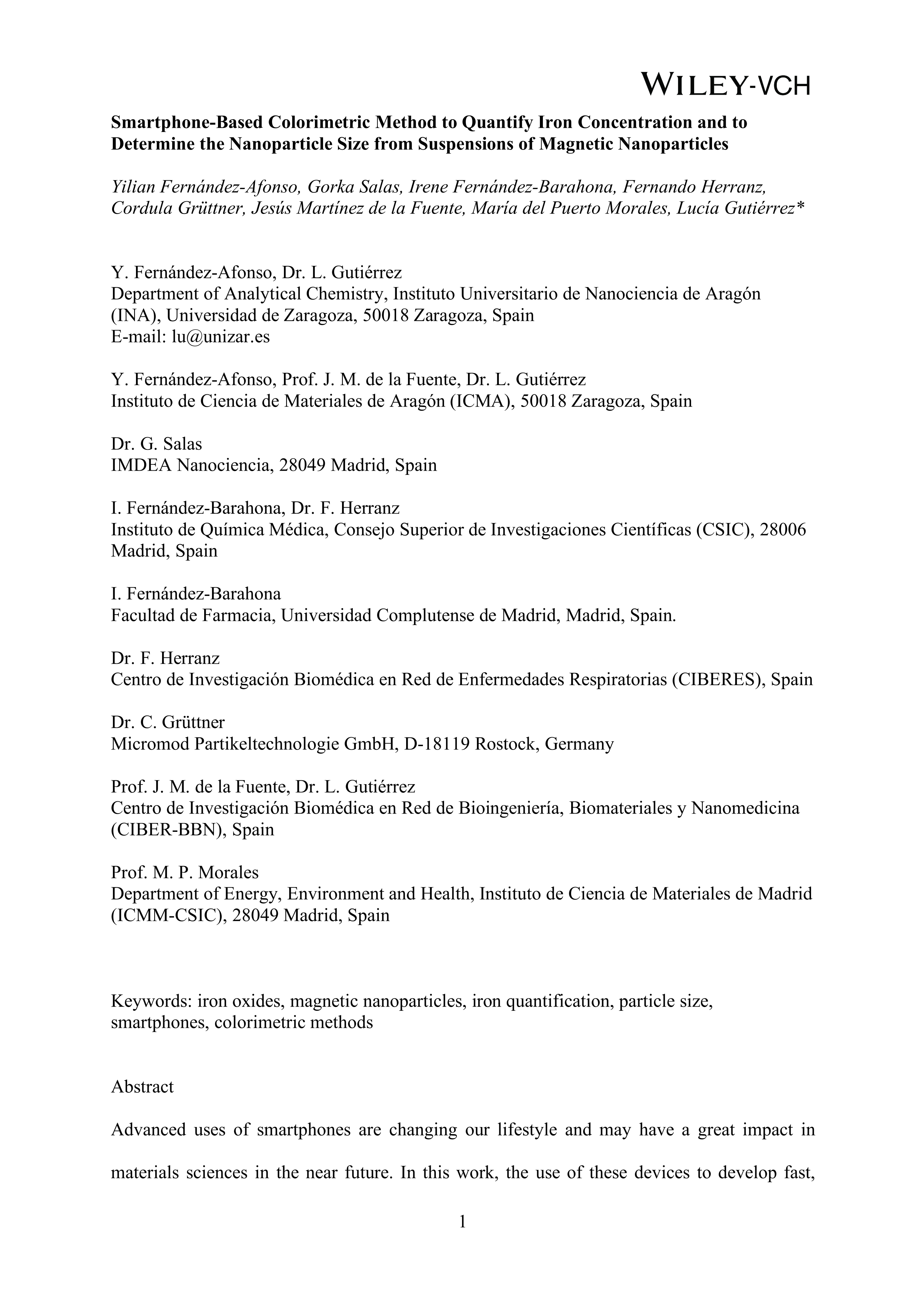 WILEY-VCH

Smartphone-Based Colorimetric Method to Quantify Iron Concentration and to Determine the Nanoparticle Size from Suspensions of Magnetic Nanoparticles

Yilian Fernández-Afonso, Gorka Salas, Irene Fernández-Barahona, Fernando Herranz, Cordula Grüttner, Jesús Martínez de la Fuente, María del Puerto Morales, Lucía Gutiérrez*

Y. Fernández-Afonso, Dr. L. Gutiérrez
Department of Analytical Chemistry, Instituto Universitario de Nanociencia de Aragón (INA), Universidad de Zaragoza, 50018 Zaragoza, Spain
E-mail: lu@unizar.es

Y. Fernández-Afonso, Prof. J. M. de la Fuente, Dr. L. Gutiérrez
Instituto de Ciencia de Materiales de Aragón (ICMA), 50018 Zaragoza, Spain

Dr. G. Salas
IMDEA Nanociencia, 28049 Madrid, Spain

I. Fernández-Barahona, Dr. F. Herranz
Instituto de Química Médica, Consejo Superior de Investigaciones Científicas (CSIC), 28006 Madrid, Spain

I. Fernández-Barahona
Facultad de Farmacia, Universidad Complutense de Madrid, Madrid, Spain.

Dr. F. Herranz
Centro de Investigación Biomédica en Red de Enfermedades Respiratorias (CIBERES), Spain

Dr. C. Grüttner
Micromod Partikeltechnologie GmbH, D-18119 Rostock, Germany

Prof. J. M. de la Fuente, Dr. L. Gutiérrez
Centro de Investigación Biomédica en Red de Bioingeniería, Biomateriales y Nanomedicina (CIBER-BBN), Spain

Prof. M. P. Morales
Department of Energy, Environment and Health, Instituto de Ciencia de Materiales de Madrid (ICMM-CSIC), 28049 Madrid, Spain

Keywords: iron oxides, magnetic nanoparticles, iron quantification, particle size, smartphones, colorimetric methods

Abstract

Advanced uses of smartphones are changing our lifestyle and may have a great impact in materials sciences in the near future. In this work, the use of these devices to develop fast,

1